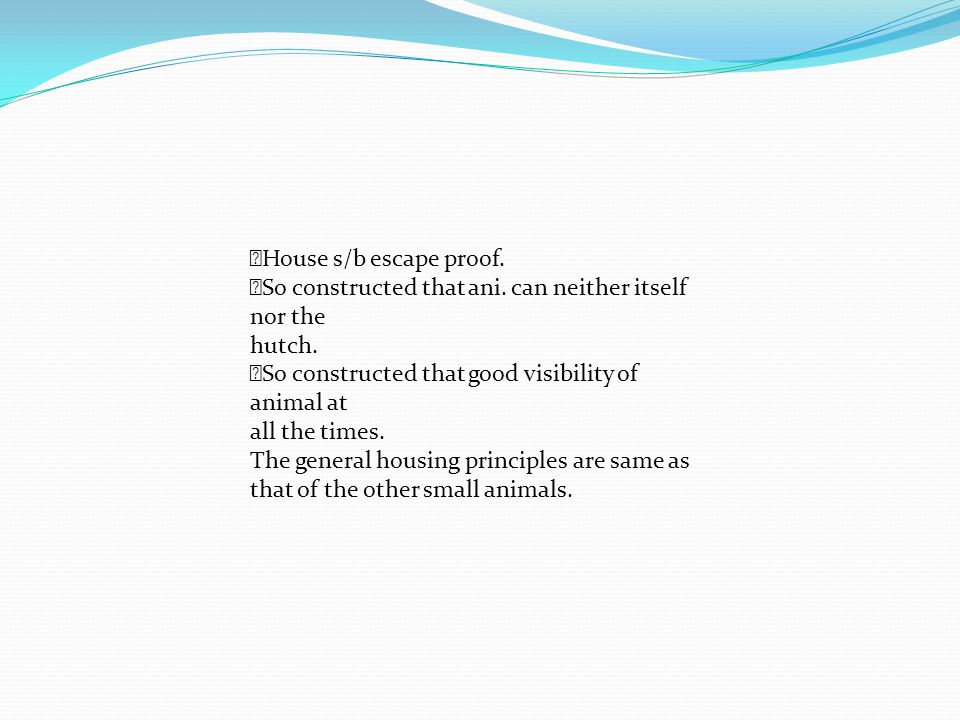 House s/b escape proof.
So constructed that ani. can neither itself nor the hutch.
So constructed that good visibility of animal at all the times.
The general housing principles are same as that of the other small animals.